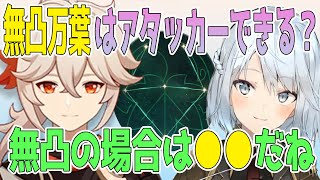 無凸万葉はアタッカーできる？

無凸の場合は●●だね